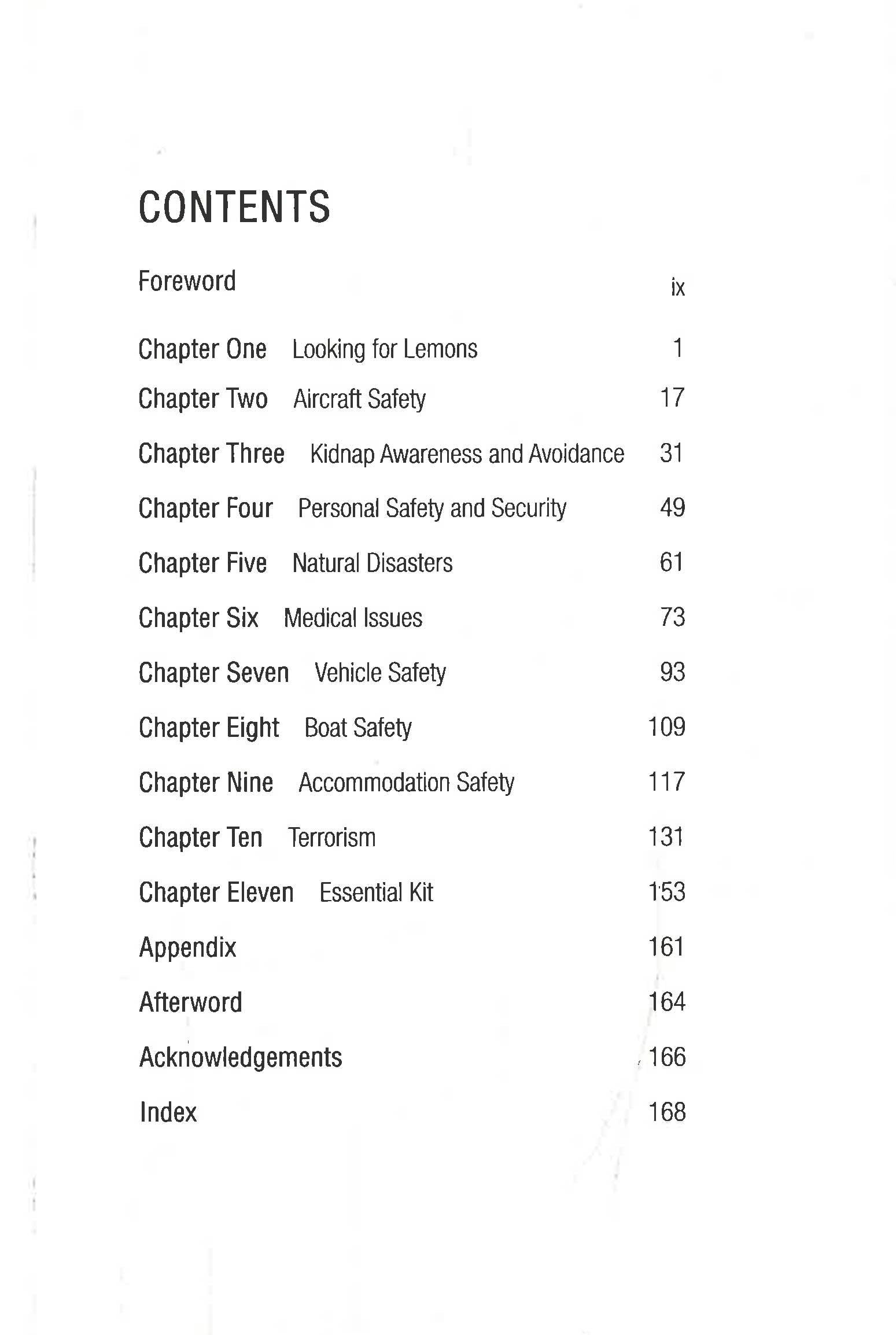 CONTENTS

Foreword ix

Chapter One Looking for Lemons 1

Chapter Two Aircraft Safety 17

Chapter Three Kidnap Awareness and Avoidance 31

Chapter Four Personal Safety and Security 49

Chapter Five Natural Disasters 61

Chapter Six Medical Issues 73

Chapter Seven Vehicle Safety 93

Chapter Eight Boat Safety 109

Chapter Nine Accommodation Safety 117

Chapter Ten Terrorism 131

Chapter Eleven Essential Kit 153

Appendix 161

Afterword 164

Acknowledgements 166

Index 168